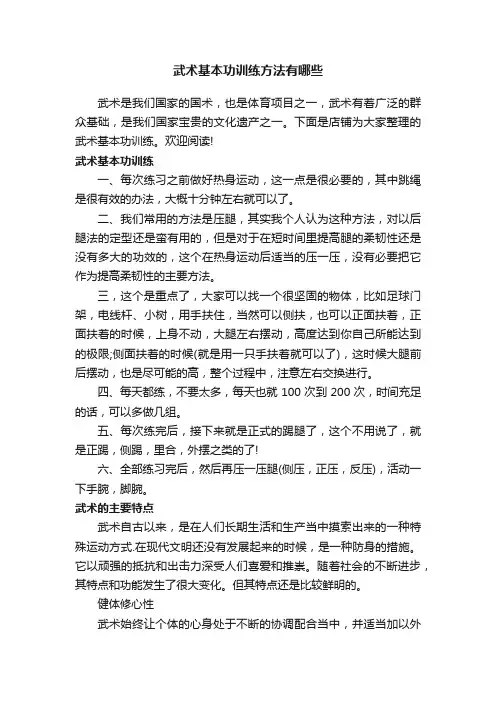 武术基本功训练方法有哪些

武术是我们国家的国术，也是体育项目之一，武术有着广泛的群众基础，是我们国家宝贵的文化遗产之一。下面是店铺为大家整理的武术基本功训练。欢迎阅读!

武术基本功训练

一、每次练习之前做好热身运动，这一点是很必要的，其中跳绳是很有效的办法，大概十分钟左右就可以了。

二、我们常用的方法是压腿，其实我个人认为这种方法，对以后腿法的定型还是蛮有用的，但是对于在短时间里提高腿的柔韧性还是没有多大的功效的，这个在热身运动后适当的压一压，没有必要把它作为提高柔韧性的主要方法。

三，这个是重点了，大家可以找一个很坚固的物体，比如足球门架，电线杆、小树，用手扶住，当然可以侧扶，也可以正面扶着，正面扶着的时候，上身不动，大腿左右摆动，高度达到你自己所能达到的极限;侧面扶着的时候(就是用一只手扶着就可以了)，这时候大腿前后摆动，也是尽可能的高，整个过程中，注意左右交换进行。

四、每天都练，不要太多，每天也就 100 次到 200 次，时间充足的话，可以多做几组。

五、每次练完后，接下来就是正式的踢腿了，这个不用说了，就是正踢，侧踢，里合，外摆之类的了!

六、全部练习完后，然后再压一压腿(侧压，正压，反压)，活动一下手腕，脚腕。

武术的主要特点

武术自古以来，是在人们长期生活和生产当中摸索出来的一种特殊运动方式.在现代文明还没有发展起来的时候，是一种防身的措施。它以顽强的抵抗和出击力深受人们喜爱和推崇。随着社会的不断进步，其特点和功能发生了很大变化。但其特点还是比较鲜明的。

健体修心性

武术始终让个体的心身处于不断的协调配合当中，并适当加以外